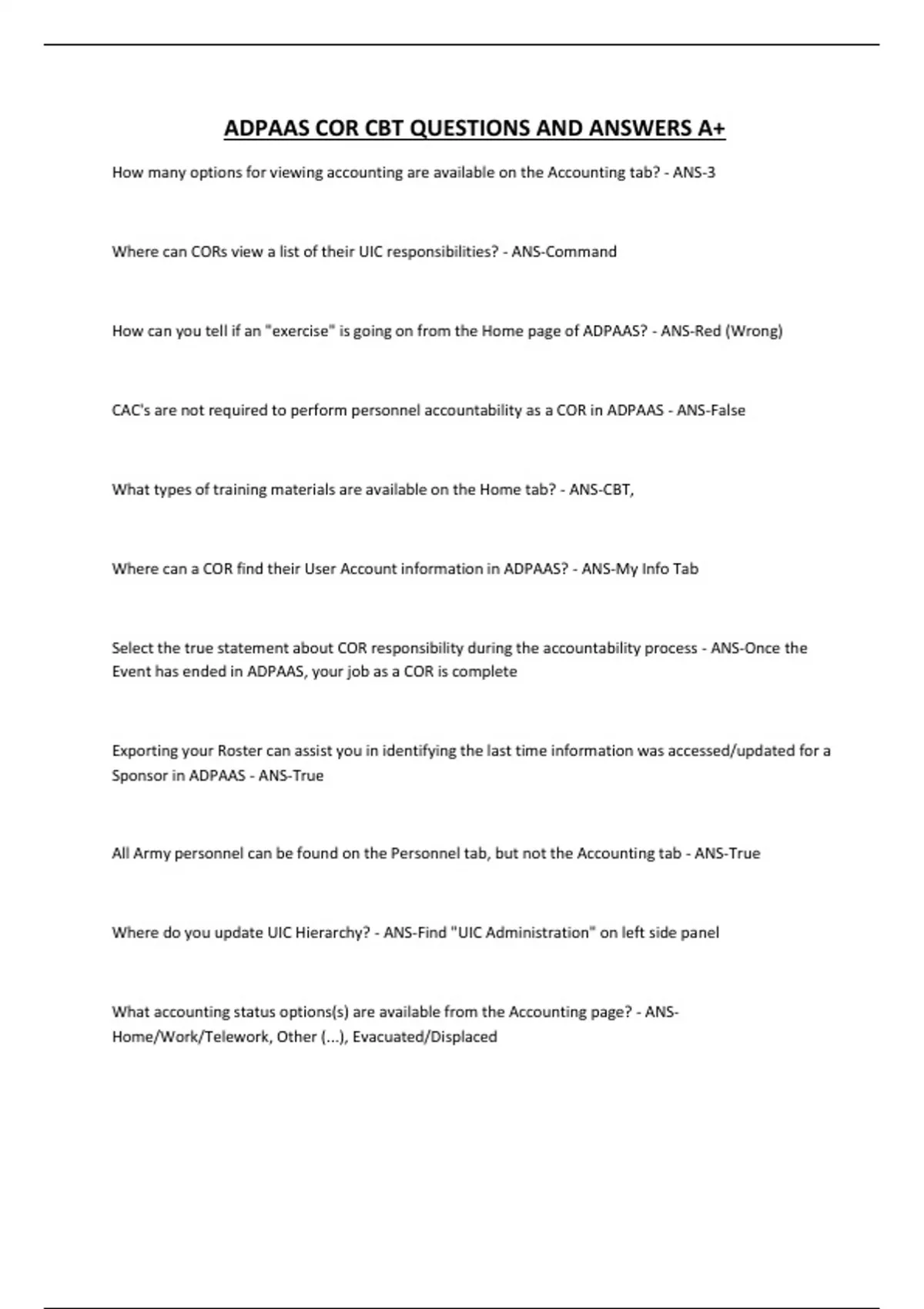 ADPAAS COR CBT QUESTIONS AND ANSWERS A+

How many options for viewing accounting are available on the Accounting tab? - ANS-3

Where can CORs view a list of their UIC responsibilities? - ANS-Command

How can you tell if an "exercise" is going on from the Home page of ADPAAS? - ANS-Red (Wrong)

CAC's are not required to perform personnel accountability as a COR in ADPAAS - ANS-False

What types of training materials are available on the Home tab? - ANS-CBT,

Where can a COR find their User Account information in ADPAAS? - ANS-My Info Tab

Select the true statement about COR responsibility during the accountability process - ANS-Once the Event has ended in ADPAAS, your job as a COR is complete

Exporting your Roster can assist you in identifying the last time information was accessed/updated for a Sponsor in ADPAAS - ANS-True

All Army personnel can be found on the Personnel tab, but not the Accounting tab - ANS-True

Where do you update UIC Hierarchy? - ANS-Find "UIC Administration" on left side panel

What accounting status options(s) are available from the Accounting page? - ANS-Home/Work/Telework, Other (...), Evacuated/Displaced